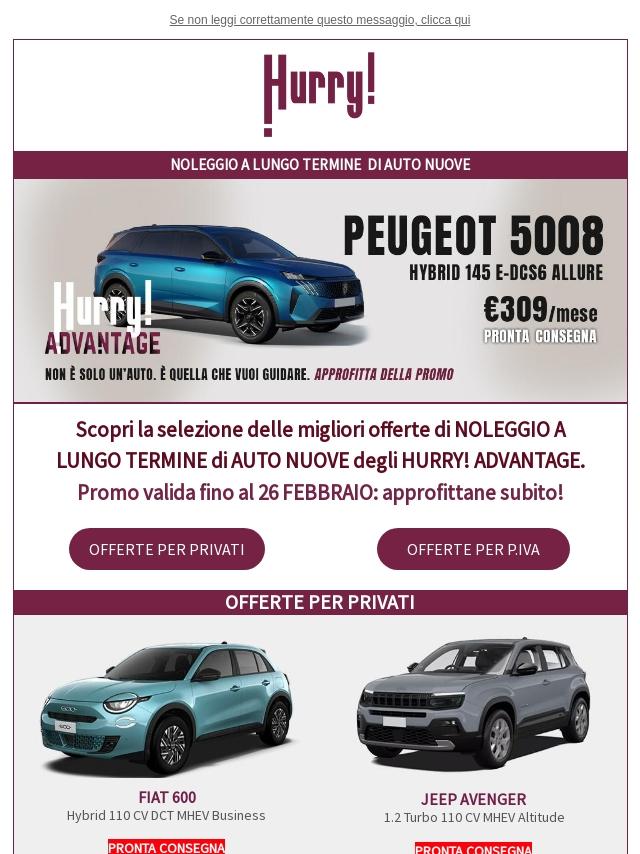 Se non leggi correttamente questo messaggio, clicca qui

Hurry!

NOLEGGIO A LUNGO TERMINE DI AUTO NUOVE

PEUGEOT 5008
HYBRID 145 E-DCS6 ALLURE
€309/mese
PRONTA CONSEGNA

Hurry!
ADVANTAGE
NON È SOLO UN'AUTO. È QUELLA CHE VUOI GUIDARE. APPROFITTA DELLA PROMO

Scopri la selezione delle migliori offerte di NOLEGGIO A LUNGO TERMINE di AUTO NUOVE degli HURRY! ADVANTAGE.
Promo valida fino al 26 FEBBRAIO: approfittane subito!

OFFERTE PER PRIVATI

OFFERTE PER P.IVA

OFFERTE PER PRIVATI

FIAT 600
Hybrid 110 CV DCT MHEV Business
PRONTA CONSEGNA

JEEP AVENGER
1.2 Turbo 110 CV MHEV Altitude
PRONTA CONSEGNA